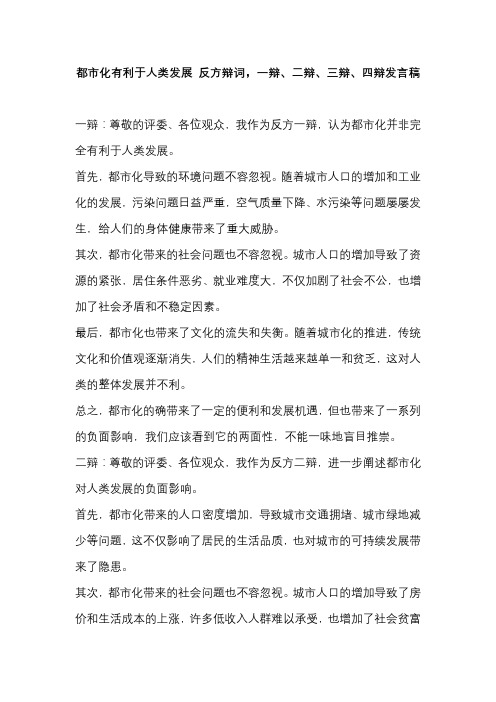 都市化有利于人类发展 反方辩词，一辩、二辩、三辩、四辩发言稿

一辩：尊敬的评委、各位观众，我作为反方一辩，认为都市化并非完全有利于人类发展。

首先，都市化导致的环境问题不容忽视。随着城市人口的增加和工业化的发展，污染问题日益严重，空气质量下降、水污染等问题屡屡发生，给人们的身体健康带来了重大威胁。

其次，都市化带来的社会问题也不容忽视。城市人口的增加导致了资源的紧张，居住条件恶劣、就业难度大，不仅加剧了社会不公，也增加了社会矛盾和不稳定因素。

最后，都市化也带来了文化的流失和失衡。随着城市化的推进，传统文化和价值观逐渐消失，人们的精神生活越来越单一和贫乏，这对人类的整体发展并不利。

总之，都市化的确带来了一定的便利和发展机遇，但也带来了一系列的负面影响，我们应该看到它的两面性，不能一味地盲目推崇。

二辩：尊敬的评委、各位观众，我作为反方二辩，进一步阐述都市化对人类发展的负面影响。

首先，都市化带来的人口密度增加，导致城市交通拥堵、城市绿地减少等问题，这不仅影响了居民的生活品质，也对城市的可持续发展带来了隐患。

其次，都市化带来的社会问题也不容忽视。城市人口的增加导致了房价和生活成本的上涨，许多低收入人群难以承受，也增加了社会贫富